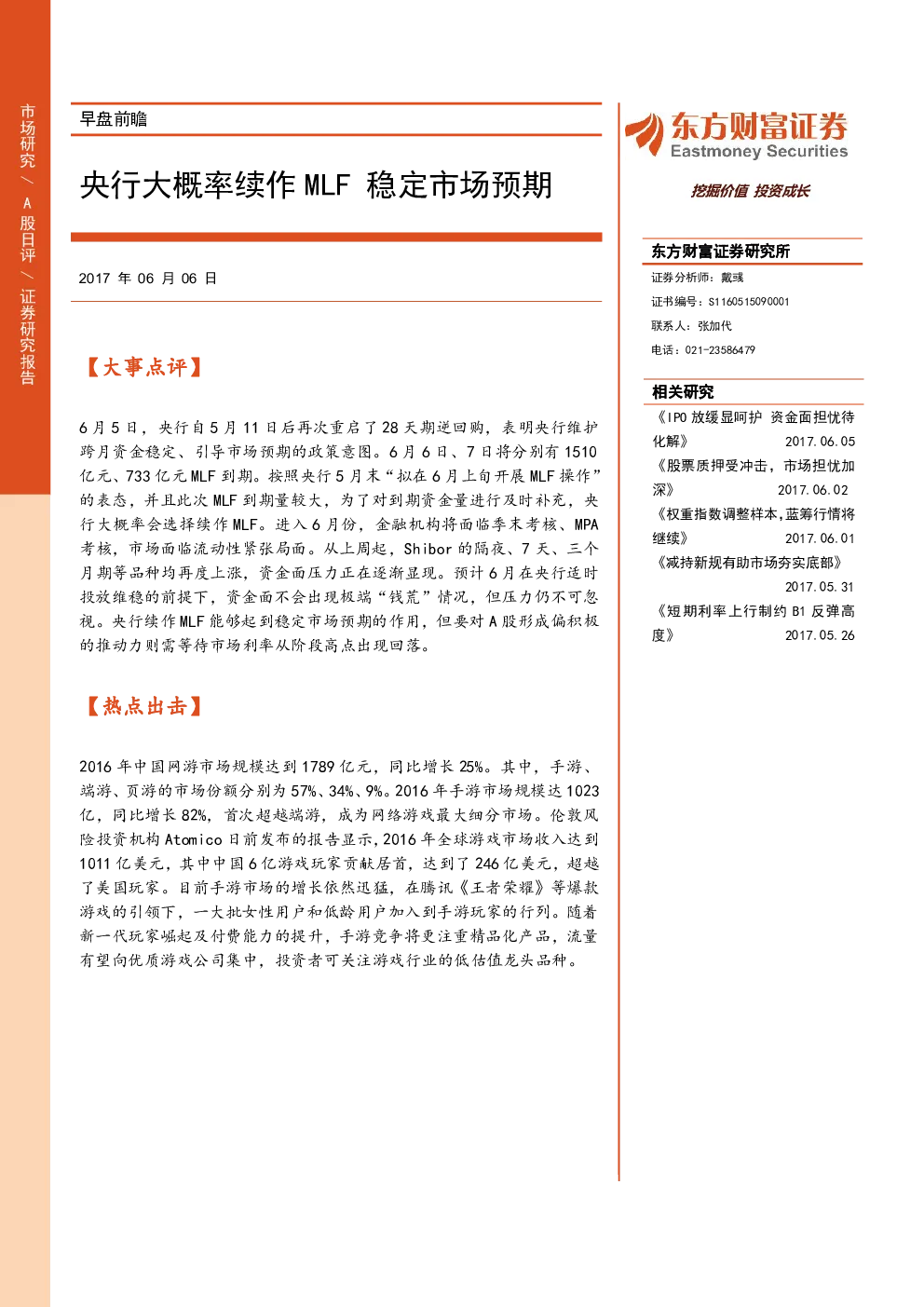 市场研究/A股日评/证券研究报告

早盘前瞻

央行大概率续作MLF 稳定市场预期

2017年06月06日

【大事点评】

6月5日，央行自5月11日后再次重启了28天期逆回购，表明央行维护跨月资金稳定、引导市场预期的政策意图。6月6日、7日将分别有1510亿元、733亿元MLF到期。按照央行5月末“拟在6月上旬开展MLF操作”的表态，并且此次MLF到期量较大，为了对到期资金量进行及时补充，央行大概率会选择续作MLF。进入6月份，金融机构将面临季末考核、MPA考核，市场面临流动性紧张局面。从上周起，Shibor的隔夜、7天、三个月期等品种均再度上涨，资金面压力正在逐渐显现。预计6月在央行适时投放维稳的前提下，资金面不会出现极端“钱荒”情况，但压力仍不可忽视。央行续作MLF能够起到稳定市场预期的作用，但要对A股形成偏积极的推动力则需等待市场利率从阶段高点出现回落。

【热点出击】

2016年中国网游市场规模达到1789亿元，同比增长25%。其中，手游、端游、页游的市场份额分别为57%、34%、9%。2016年手游市场规模达1023亿，同比增长82%，首次超越端游，成为网络游戏最大细分市场。伦敦风险投资机构Atomico日前发布的报告显示，2016年全球游戏市场收入达到1011亿美元，其中中国6亿游戏玩家贡献居首，达到了246亿美元，超越了美国玩家。目前手游市场的增长依然迅猛，在腾讯《王者荣耀》等爆款游戏的引领下，一大批女性用户和低龄用户加入到手游玩家的行列。随着新一代玩家崛起及付费能力的提升，手游竞争将更注重精品化产品，流量有望向优质游戏公司集中，投资者可关注游戏行业的低估值龙头品种。

东方财富证券
Eastmoney Securities
挖掘价值 投资成长

东方财富证券研究所
证券分析师：戴彧
证书编号：S1160515090001
联系人：张加代
电话：021-23586479

相关研究
《IPO放缓显呵护 资金面担忧待化解》 2017.06.05
《股票质押受冲击，市场担忧加深》 2017.06.02
《权重指数调整样本，蓝筹行情将继续》 2017.06.01
《减持新规有助市场夯实底部》 2017.05.31
《短期利率上行制约B1反弹高度》 2017.05.26